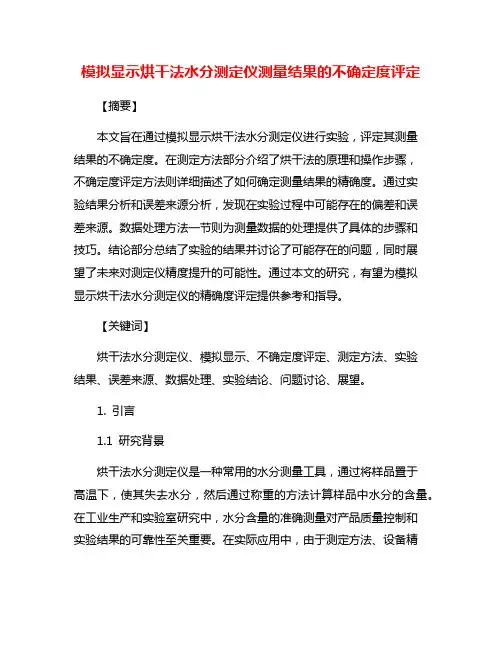 模拟显示烘干法水分测定仪测量结果的不确定度评定

【摘要】

本文旨在通过模拟显示烘干法水分测定仪进行实验，评定其测量结果的不确定度。在测定方法部分介绍了烘干法的原理和操作步骤，不确定度评定方法则详细描述了如何确定测量结果的精确度。通过实验结果分析和误差来源分析，发现在实验过程中可能存在的偏差和误差来源。数据处理方法一节则为测量数据的处理提供了具体的步骤和技巧。结论部分总结了实验的结果并讨论了可能存在的问题，同时展望了未来对测定仪精度提升的可能性。通过本文的研究，有望为模拟显示烘干法水分测定仪的精确度评定提供参考和指导。

【关键词】

烘干法水分测定仪、模拟显示、不确定度评定、测定方法、实验结果、误差来源、数据处理、实验结论、问题讨论、展望。

1. 引言

1.1 研究背景

烘干法水分测定仪是一种常用的水分测量工具，通过将样品置于高温下，使其失去水分，然后通过称重的方法计算样品中水分的含量。在工业生产和实验室研究中，水分含量的准确测量对产品质量控制和实验结果的可靠性至关重要。在实际应用中，由于测定方法、设备精